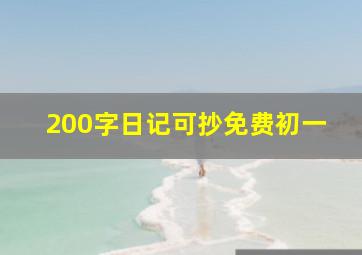 200字日记可抄免费初一